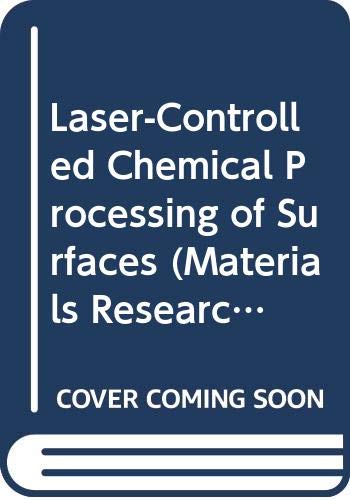 Laser-Controlled Chemical Processing of Surfaces (Materials Researc…

COVER COMING SOON